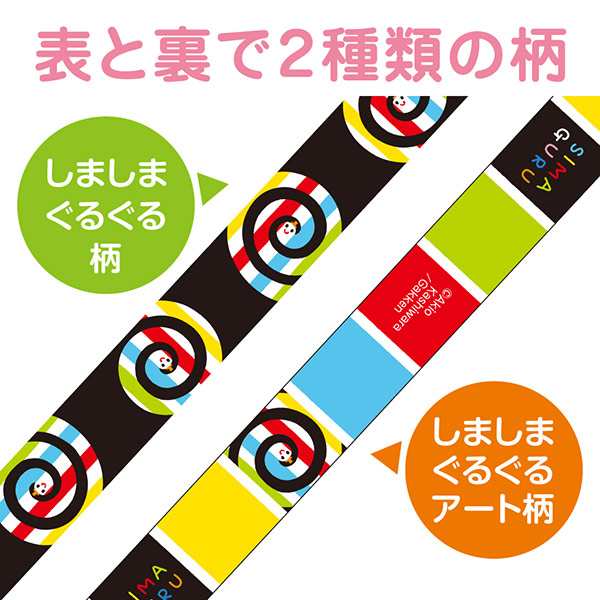 表と裏で2種類の柄

しましま
ぐるぐる
柄

SIMA
GURU

©Akio Kashiwara
/Gakken

しましま
ぐるぐる
アート柄

SIMA
GURU